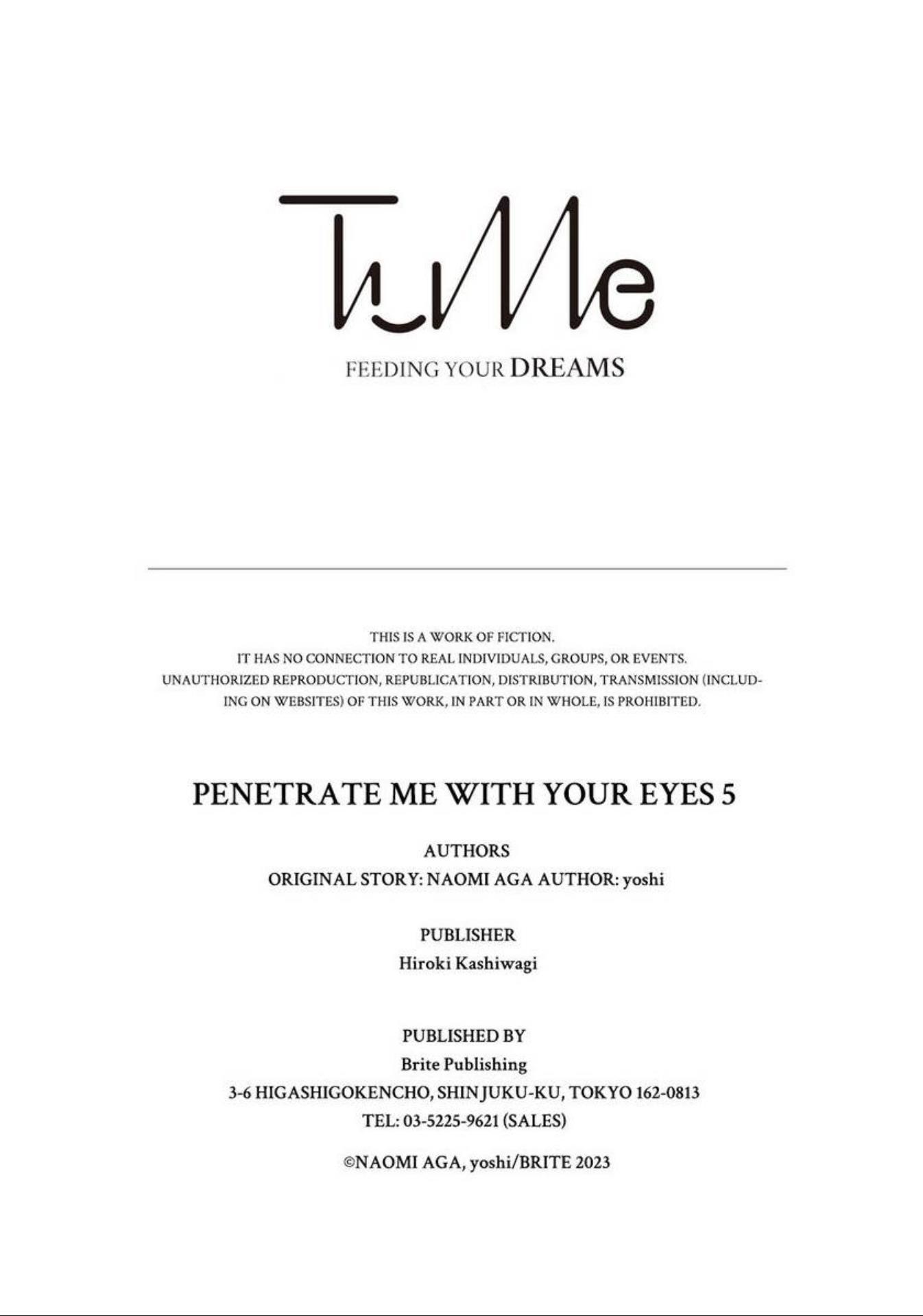 TuMe

FEEDING YOUR DREAMS

THIS IS A WORK OF FICTION.
IT HAS NO CONNECTION TO REAL INDIVIDUALS, GROUPS, OR EVENTS.
UNAUTHORIZED REPRODUCTION, REPUBLICATION, DISTRIBUTION, TRANSMISSION (INCLUDING ON WEBSITES) OF THIS WORK, IN PART OR IN WHOLE, IS PROHIBITED.

PENETRATE ME WITH YOUR EYES 5

AUTHORS
ORIGINAL STORY: NAOMI AGA AUTHOR: yoshi

PUBLISHER
Hiroki Kashiwagi

PUBLISHED BY
Brite Publishing
3-6 HIGASHIGOKENCHO, SHINJUKU-KU, TOKYO 162-0813
TEL: 03-5225-9621 (SALES)

©NAOMI AGA, yoshi/BRITE 2023